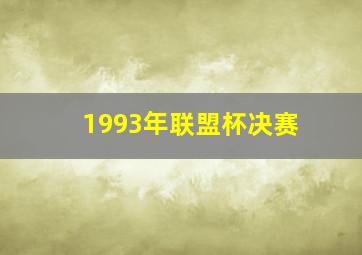 1993年联盟杯决赛